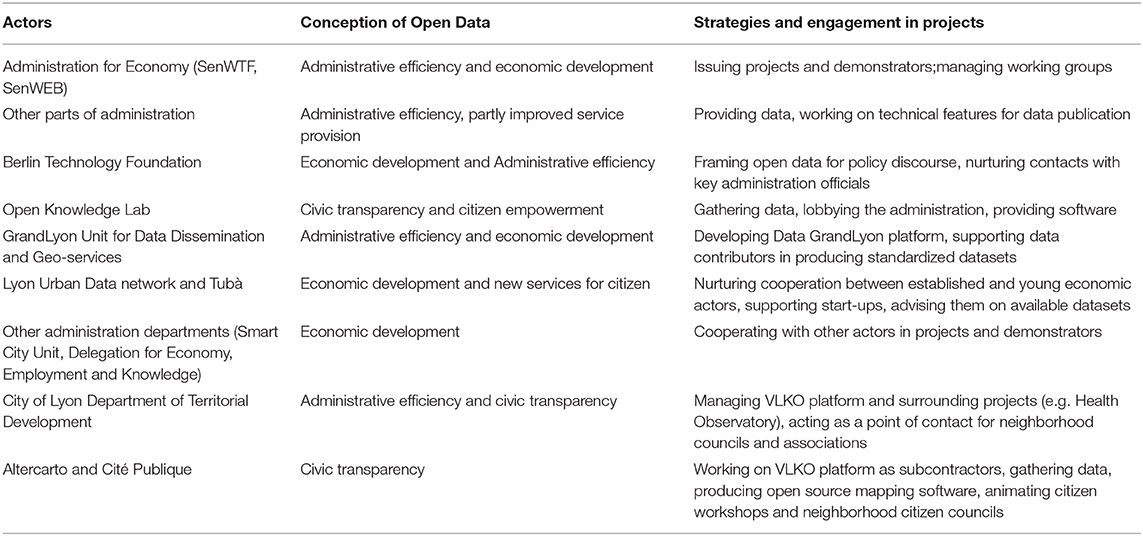 | Actors | Conception of Open Data | Strategies and engagement in projects |
|---|---|---|
| Administration for Economy (SenWTF, SenWEB) | Administrative efficiency and economic development | Issuing projects and demonstrators;managing working groups |
| Other parts of administration | Administrative efficiency, partly improved service provision | Providing data, working on technical features for data publication |
| Berlin Technology Foundation | Economic development and Administrative efficiency | Framing open data for policy discourse, nurturing contacts with key administration officials |
| Open Knowledge Lab | Civic transparency and citizen empowerment | Gathering data, lobbying the administration, providing software |
| GrandLyon Unit for Data Dissemination and Geo-services | Administrative efficiency and economic development | Developing Data GrandLyon platform, supporting data contributors in producing standardized datasets |
| Lyon Urban Data network and Tubà | Economic development and new services for citizen | Nurturing cooperation between established and young economic actors, supporting start-ups, advising them on available datasets |
| Other administration departments (Smart City Unit, Delegation for Economy, Employment and Knowledge) | Economic development | Cooperating with other actors in projects and demonstrators |
| City of Lyon Department of Territorial Development | Administrative efficiency and civic transparency | Managing VLKO platform and surrounding projects (e.g. Health Observatory), acting as a point of contact for neighborhood councils and associations |
| Altercarto and Cité Publique | Civic transparency | Working on VLKO platform as subcontractors, gathering data, producing open source mapping software, animating citizen workshops and neighborhood citizen councils |